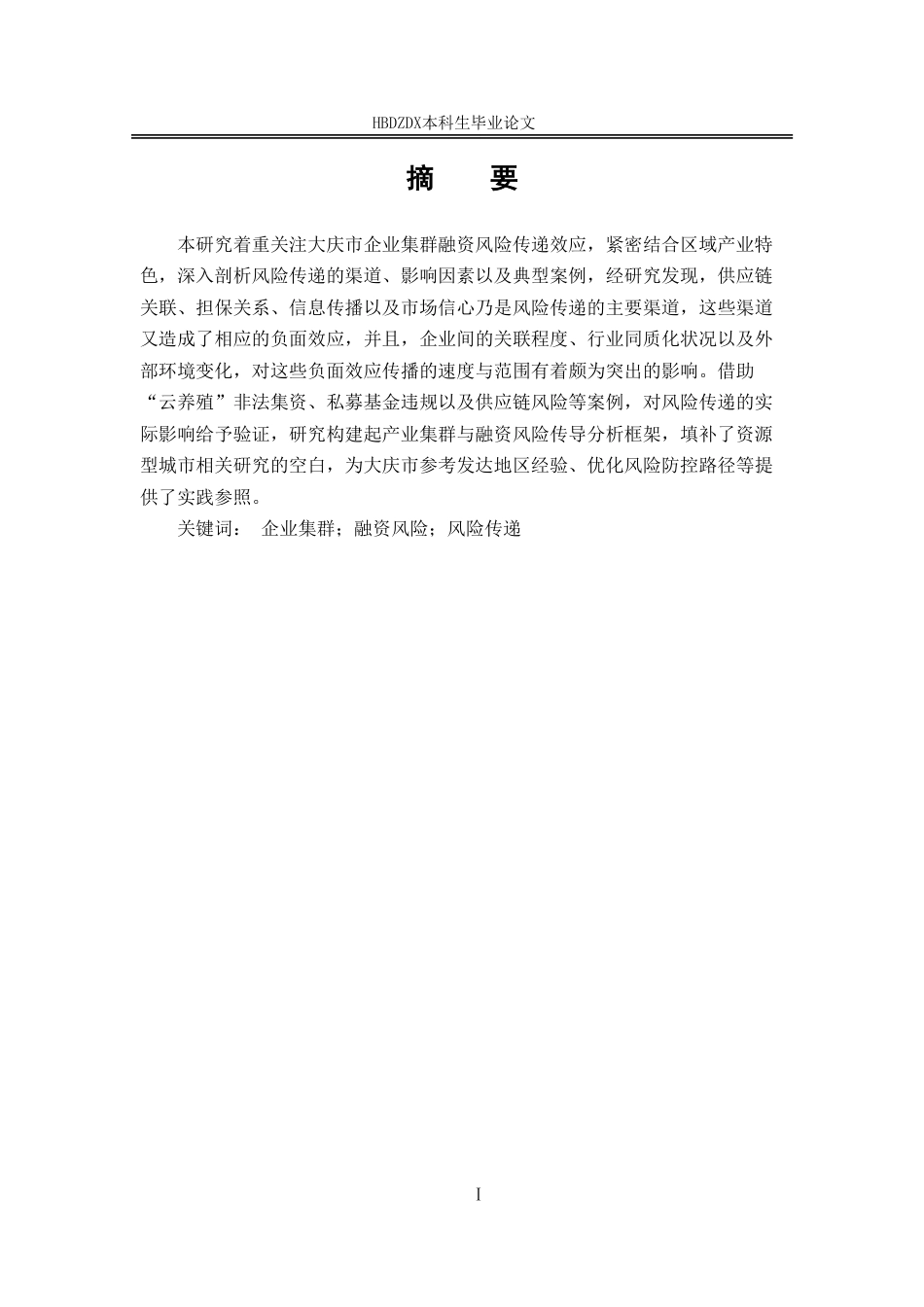 HBDZDX本科生毕业论文

摘　要

本研究着重关注大庆市企业集群融资风险传递效应，紧密结合区域产业特色，深入剖析风险传递的渠道、影响因素以及典型案例，经研究发现，供应链关联、担保关系、信息传播以及市场信心乃是风险传递的主要渠道，这些渠道又造成了相应的负面效应，并且，企业间的关联程度、行业同质化状况以及外部环境变化，对这些负面效应传播的速度与范围有着颇为突出的影响。借助“云养殖”非法集资、私募基金违规以及供应链风险等案例，对风险传递的实际影响给予验证，研究构建起产业集群与融资风险传导分析框架，填补了资源型城市相关研究的空白，为大庆市参考发达地区经验、优化风险防控路径等提供了实践参照。

关键词： 企业集群；融资风险；风险传递

I